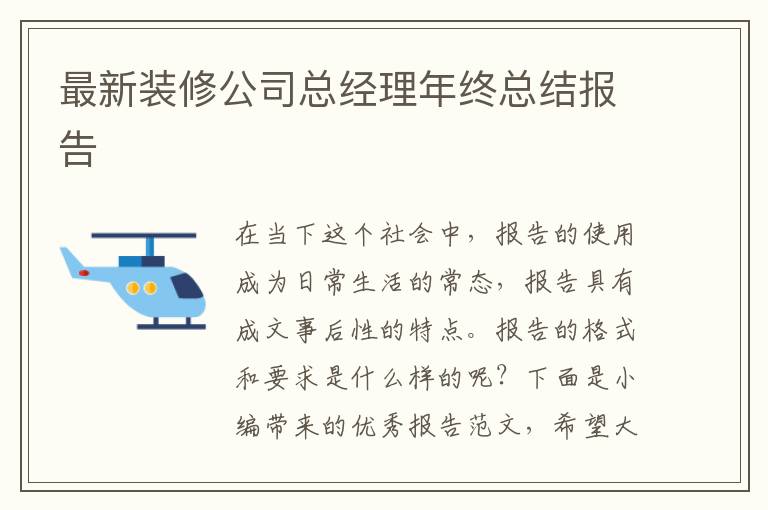 最新装修公司总经理年终总结报告

在当下这个社会中，报告的使用成为日常生活的常态，报告具有成文事后性的特点。报告的格式和要求是什么样的呢？下面是小编带来的优秀报告范文，希望大